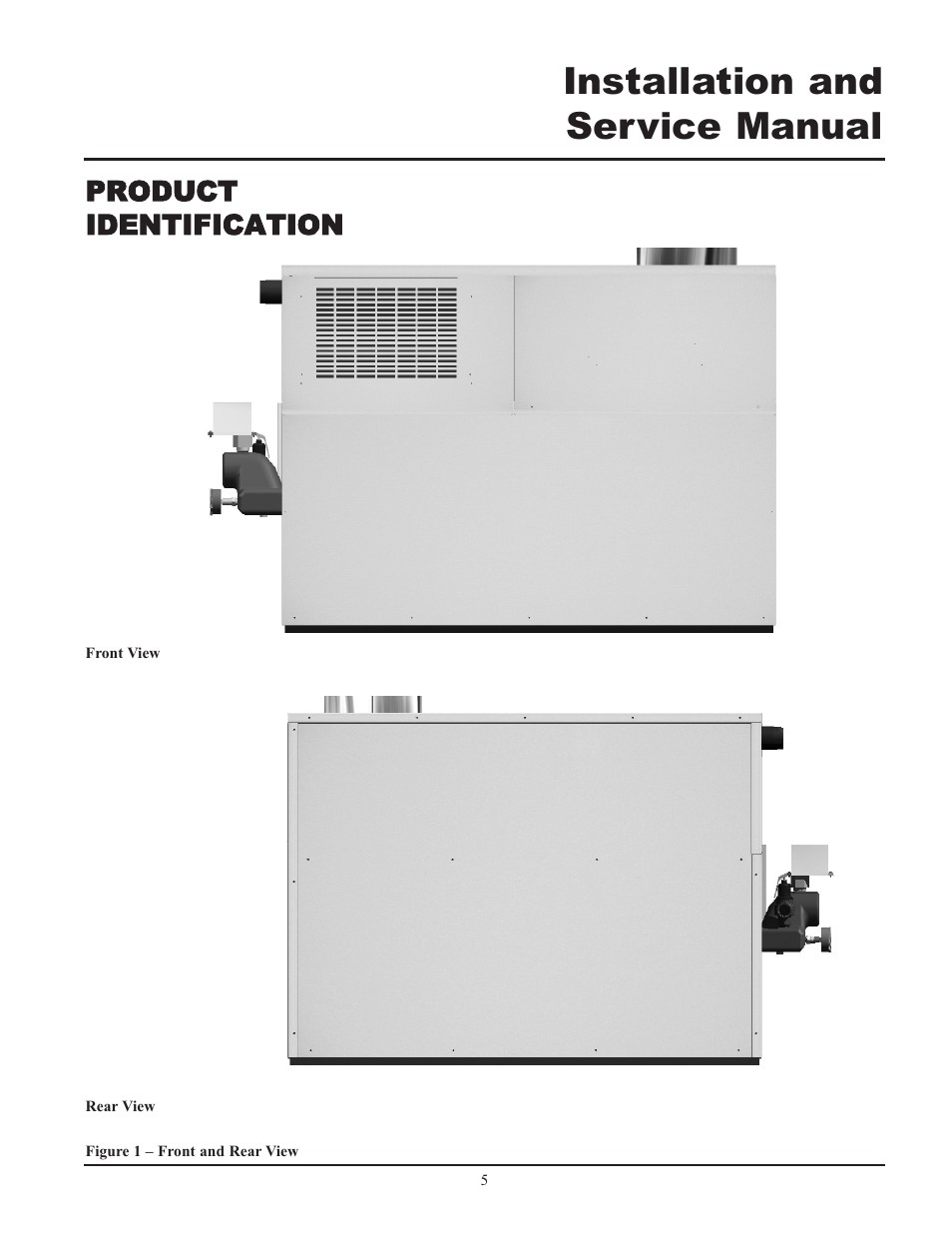 Installation and Service Manual

PRODUCT IDENTIFICATION

Front View

Rear View

Figure 1 – Front and Rear View

5